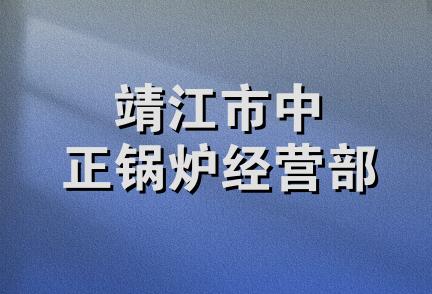 靖江市中
正锅炉经营部